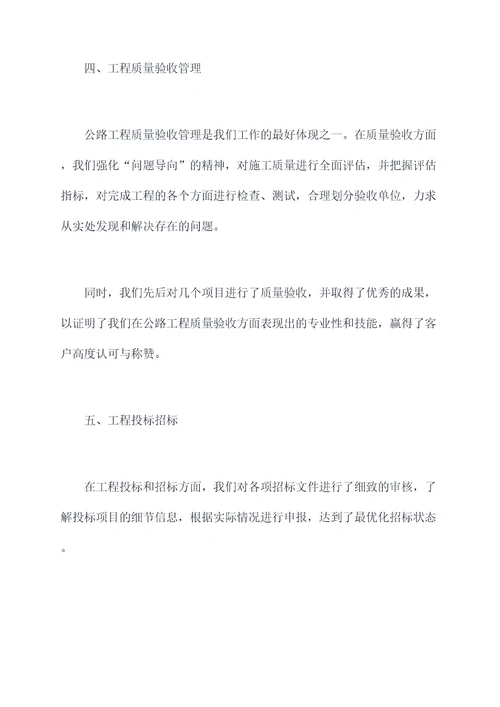 四、工程质量验收管理

公路工程质量验收管理是我们工作的最好体现之一。在质量验收方面，我们强化“问题导向”的精神，对施工质量进行全面评估，并把握评估指标，对完成工程的各个方面进行检查、测试，合理划分验收单位，力求从实处发现和解决存在的问题。

同时，我们先后对几个项目进行了质量验收，并取得了优秀的成果，以证明了我们在公路工程质量验收方面表现出的专业性和技能，赢得了客户高度认可与称赞。

五、工程投标招标

在工程投标和招标方面，我们对各项招标文件进行了细致的审核，了解投标项目的细节信息，根据实际情况进行申报，达到了最优化招标状态。